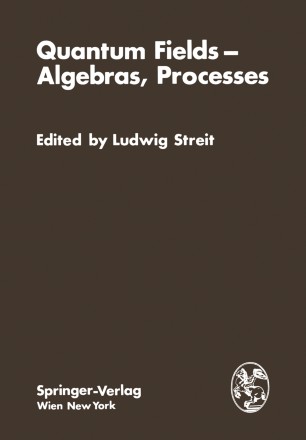 Quantum Fields – Algebras, Processes

Edited by Ludwig Streit

Springer-Verlag
Wien New York